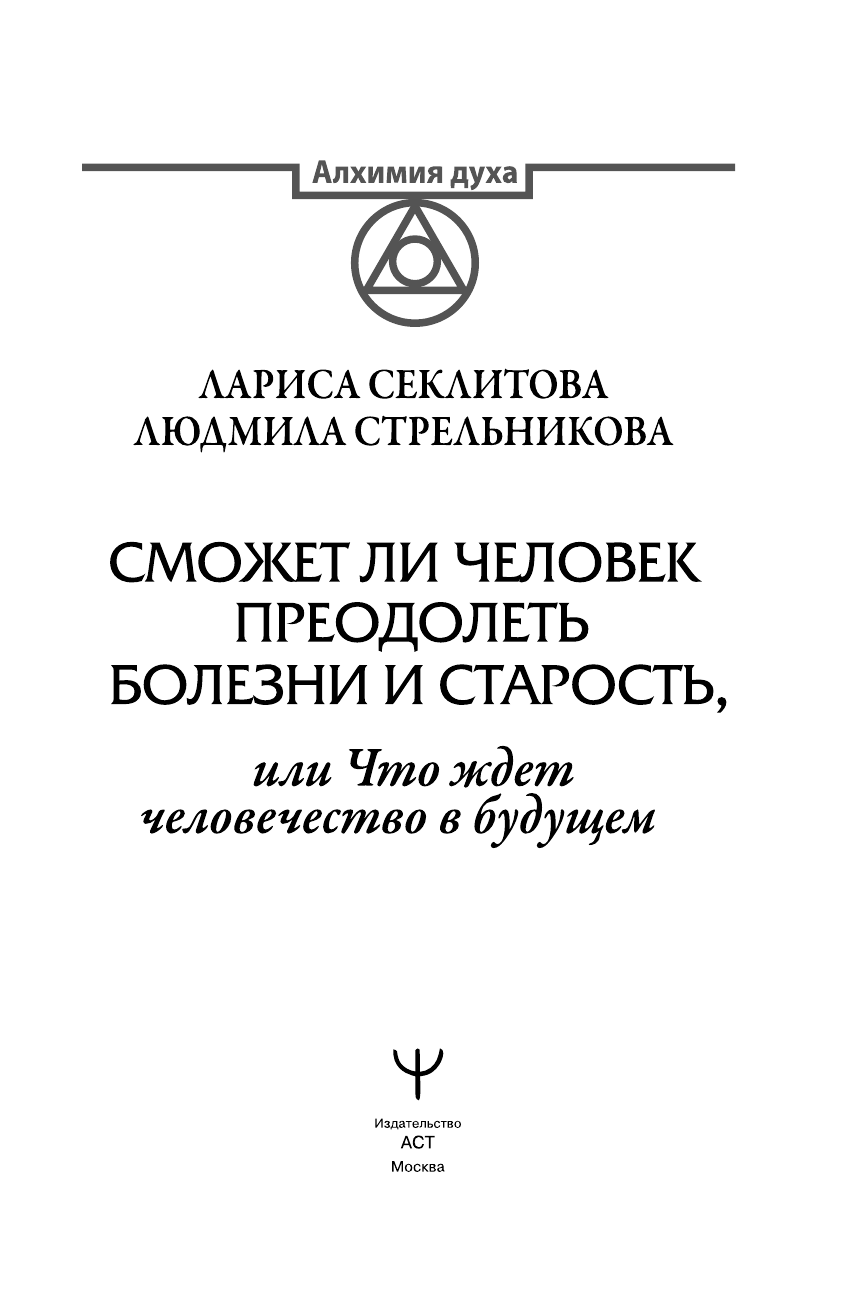 Алхимия духа

ЛАРИСА СЕКЛИТОВА
ЛЮДМИЛА СТРЕЛЬНИКОВА

СМОЖЕТ ЛИ ЧЕЛОВЕК ПРЕОДОЛЕТЬ БОЛЕЗНИ И СТАРОСТЬ,

или Что ждет человечество в будущем

Издательство
АСТ
Москва